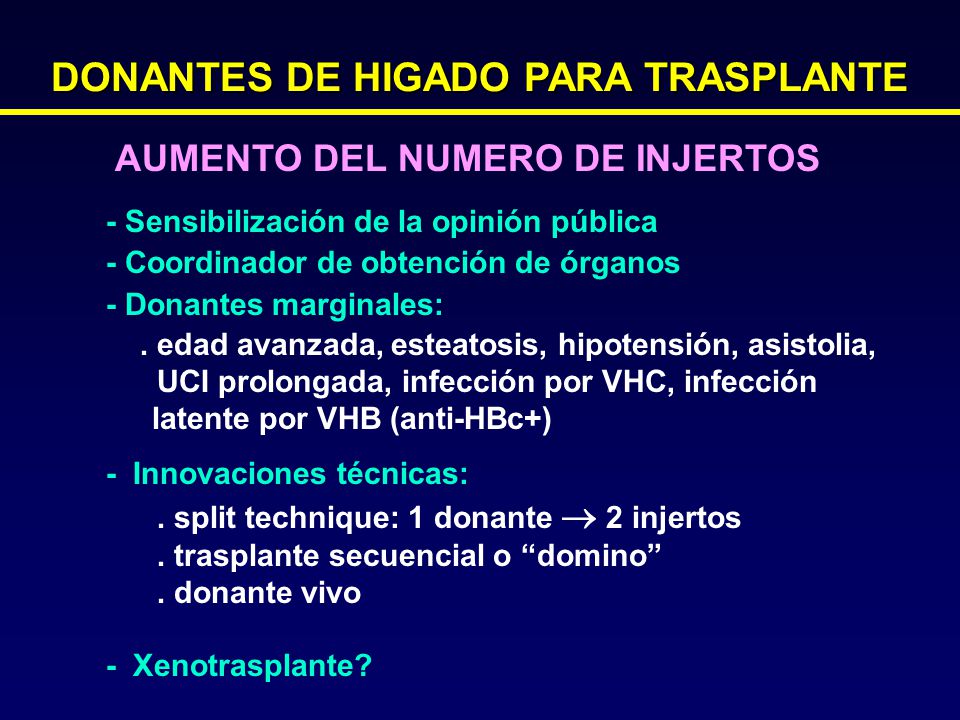 DONANTES DE HIGADO PARA TRASPLANTE

AUMENTO DEL NUMERO DE INJERTOS

- Sensibilización de la opinión pública
- Coordinador de obtención de órganos
- Donantes marginales:
. edad avanzada, esteatosis, hipotensión, asistolia, UCI prolongada, infección por VHC, infección latente por VHB (anti-HBc+)

- Innovaciones técnicas:
. split technique: 1 donante $\rightarrow$ 2 injertos
. trasplante secuencial o “domino”
. donante vivo

- Xenotrasplante?